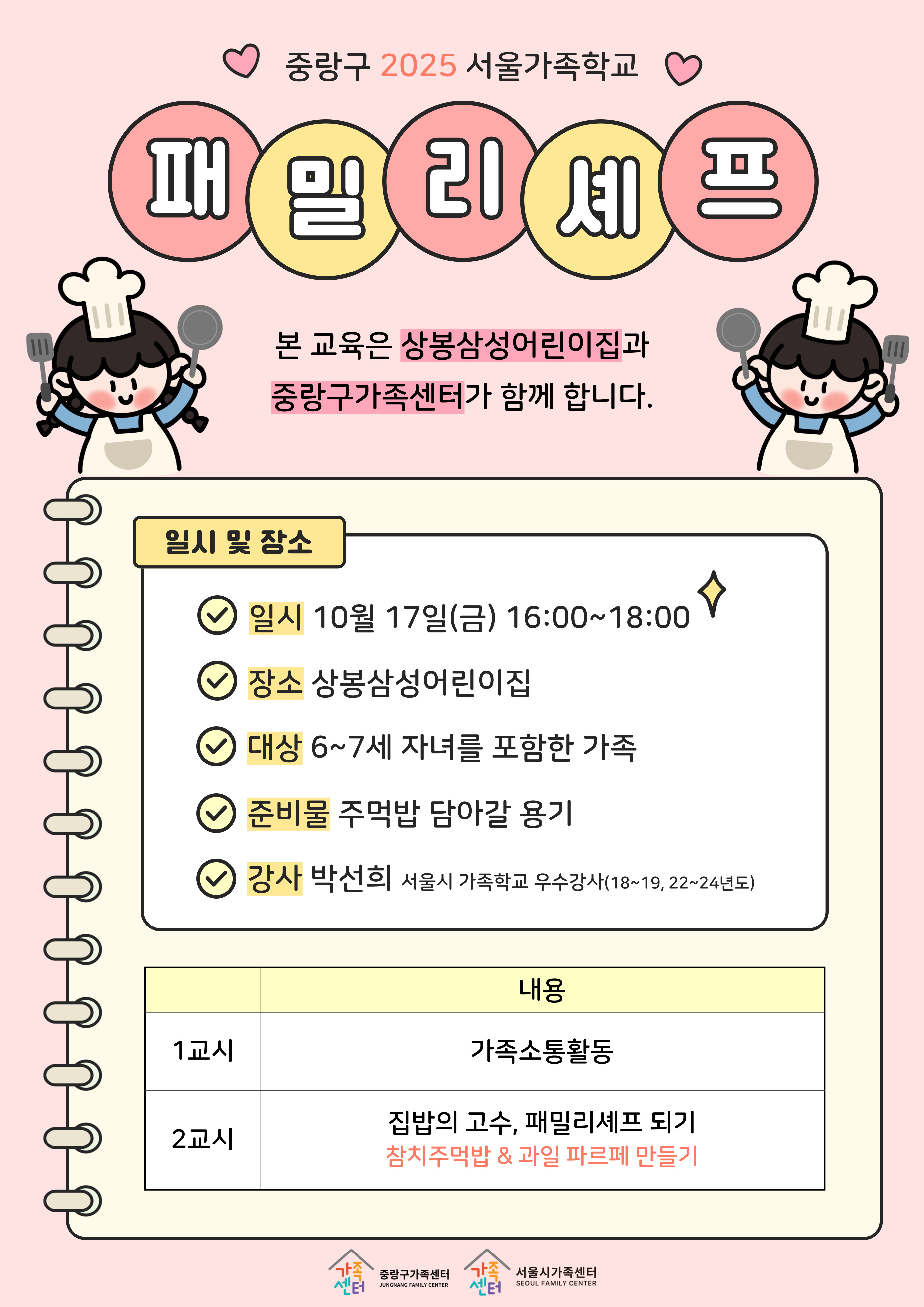 중랑구 2025 서울가족학교

패밀리셰프

본 교육은 상봉삼성어린이집과 중랑구가족센터가 함께 합니다.

일시 및 장소

일시 10월 17일(금) 16:00~18:00

장소 상봉삼성어린이집

대상 6~7세 자녀를 포함한 가족

준비물 주먹밥 담아갈 용기

강사 박선희 서울시 가족학교 우수강사(18~19, 22~24년도)

| | 내용 |
|---|---|
| 1교시 | 가족소통활동 |
| 2교시 | 집밥의 고수, 패밀리셰프 되기 참치주먹밥 & 과일 파르페 만들기 |

가족센터 중랑구가족센터 JUNGNANG FAMILY CENTER 가족센터 서울시가족센터 SEOUL FAMILY CENTER